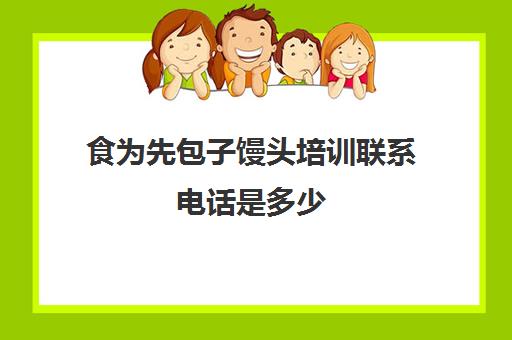 食为先包子馒头培训联系电话是多少